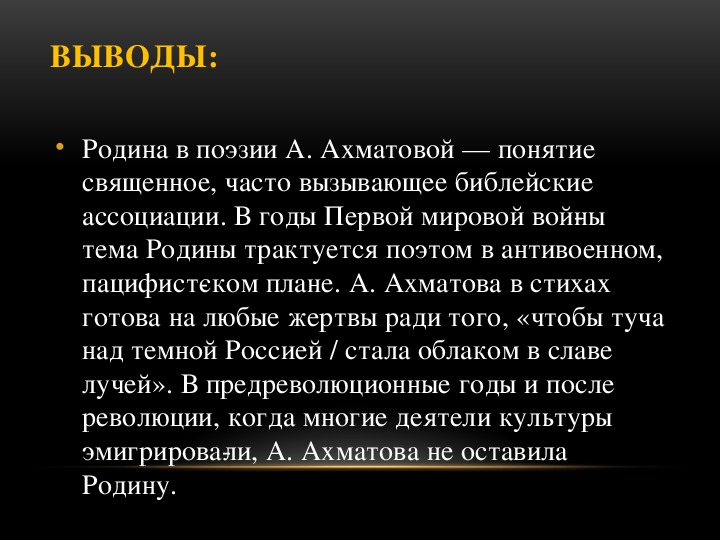 ВЫВОДЫ:

• Родина в поэзии А. Ахматовой — понятие священное, часто вызывающее библейские ассоциации. В годы Первой мировой войны тема Родины трактуется поэтом в антивоенном, пацифистском плане. А. Ахматова в стихах готова на любые жертвы ради того, «чтобы туча над темной Россией / стала облаком в славе лучей». В предреволюционные годы и после революции, когда многие деятели культуры эмигрировали, А. Ахматова не оставила Родину.